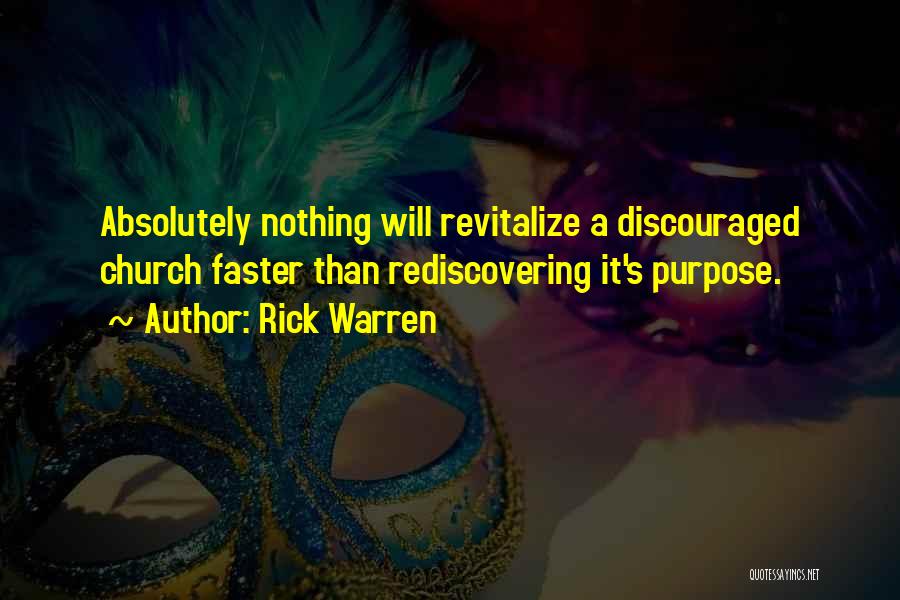 Absolutely nothing will revitalize a discouraged church faster than rediscovering it's purpose.
~ Author: Rick Warren

QUOTESSAYINGS.NET